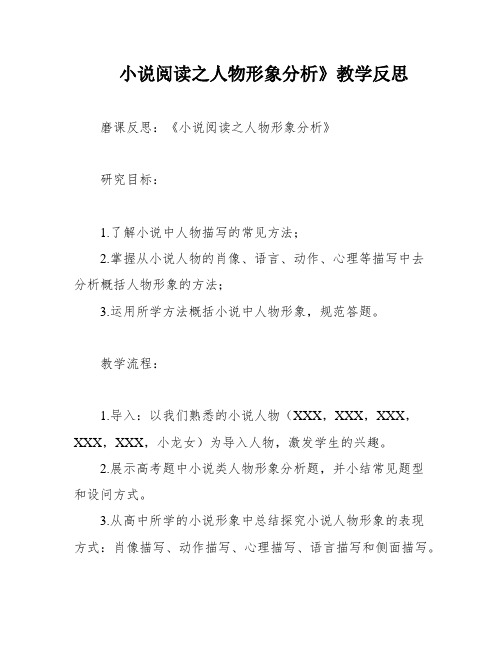 小说阅读之人物形象分析》教学反思

磨课反思：《小说阅读之人物形象分析》

研究目标：

1.了解小说中人物描写的常见方法；

2.掌握从小说人物的肖像、语言、动作、心理等描写中去分析概括人物形象的方法；

3.运用所学方法概括小说中人物形象，规范答题。

教学流程：

1.导入：以我们熟悉的小说人物（XXX，XXX，XXX，XXX，XXX，小龙女）为导入人物，激发学生的兴趣。

2.展示高考题中小说类人物形象分析题，并小结常见题型和设问方式。

3.从高中所学的小说形象中总结探究小说人物形象的表现方式：肖像描写、动作描写、心理描写、语言描写和侧面描写。